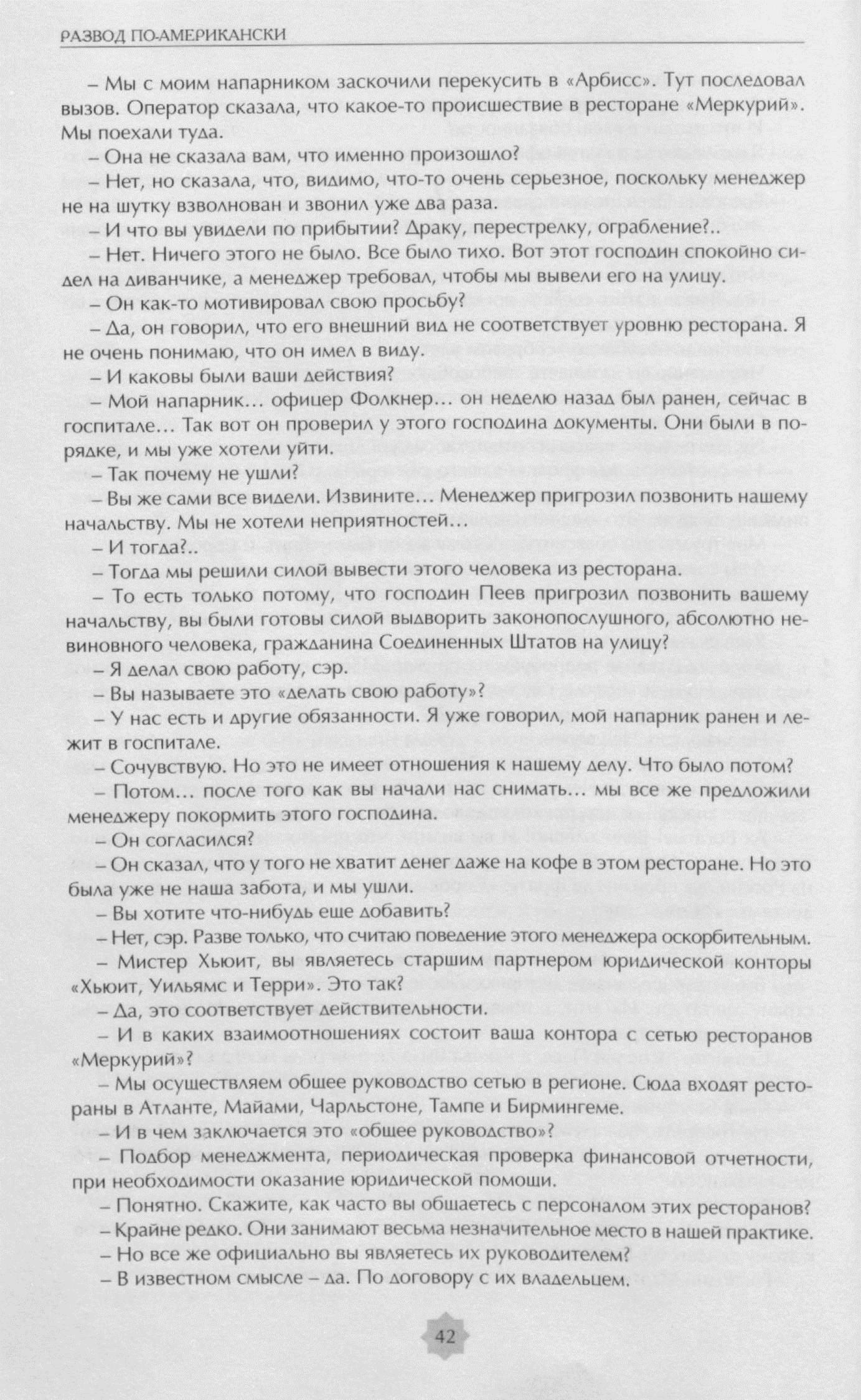 РАЗВОД ПО-АМЕРИКАНСКИ

– Мы с моим напарником заскочили перекусить в «Арбисс». Тут последовал вызов. Оператор сказала, что какое-то происшествие в ресторане «Меркурий». Мы поехали туда.

– Она не сказала вам, что именно произошло?

– Нет, но сказала, что, видимо, что-то очень серьезное, поскольку менеджер не на шутку взволнован и звонил уже два раза.

– И что вы увидели по прибытии? Драку, перестрелку, ограбление?..

– Нет. Ничего этого не было. Все было тихо. Вот этот господин спокойно сидел на диванчике, а менеджер требовал, чтобы мы вывели его на улицу.

– Он как-то мотивировал свою просьбу?

– Да, он говорил, что его внешний вид не соответствует уровню ресторана. Я не очень понимаю, что он имел в виду.

– И каковы были ваши действия?

– Мой напарник… офицер Фолкнер… он неделю назад был ранен, сейчас в госпитале… Так вот он проверил у этого господина документы. Они были в порядке, и мы уже хотели уйти.

– Так почему не ушли?

– Вы же сами все видели. Извините… Менеджер пригрозил позвонить нашему начальству. Мы не хотели неприятностей…

– И тогда?..

– Тогда мы решили силой вывести этого человека из ресторана.

– То есть только потому, что господин Пеев пригрозил позвонить вашему начальству, вы были готовы силой выдворить законопослушного, абсолютно невиновного человека, гражданина Соединенных Штатов на улицу?

– Я делал свою работу, сэр.

– Вы называете это «делать свою работу»?

– У нас есть и другие обязанности. Я уже говорил, мой напарник ранен и лежит в госпитале.

– Сочувствую. Но это не имеет отношения к нашему делу. Что было потом?

– Потом… после того как вы начали нас снимать… мы все же предложили менеджеру покормить этого господина.

– Он согласился?

– Он сказал, что у того не хватит денег даже на кофе в этом ресторане. Но это была уже не наша забота, и мы ушли.

– Вы хотите что-нибудь еще добавить?

– Нет, сэр. Разве только, что считаю поведение этого менеджера оскорбительным.

– Мистер Хьюит, вы являетесь старшим партнером юридической конторы «Хьюит, Уильямс и Терри». Это так?

– Да, это соответствует действительности.

– И в каких взаимоотношениях состоит ваша контора с сетью ресторанов «Меркурий»?

– Мы осуществляем общее руководство сетью в регионе. Сюда входят рестораны в Атланте, Майами, Чарльстоне, Тампе и Бирмингеме.

– И в чем заключается это «общее руководство»?

– Подбор менеджмента, периодическая проверка финансовой отчетности, при необходимости оказание юридической помощи.

– Понятно. Скажите, как часто вы общаетесь с персоналом этих ресторанов?

– Крайне редко. Они занимают весьма незначительное место в нашей практике.

– Но все же официально вы являетесь их руководителем?

– В известном смысле – да. По договору с их владельцем.

42